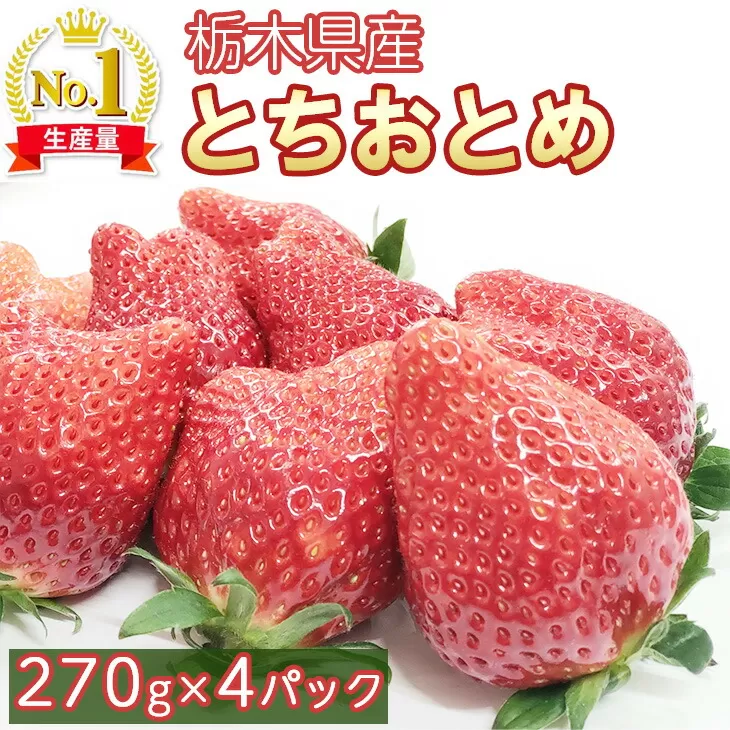 No.1
生産量

栃木県産
とちおとめ

270g×4パック